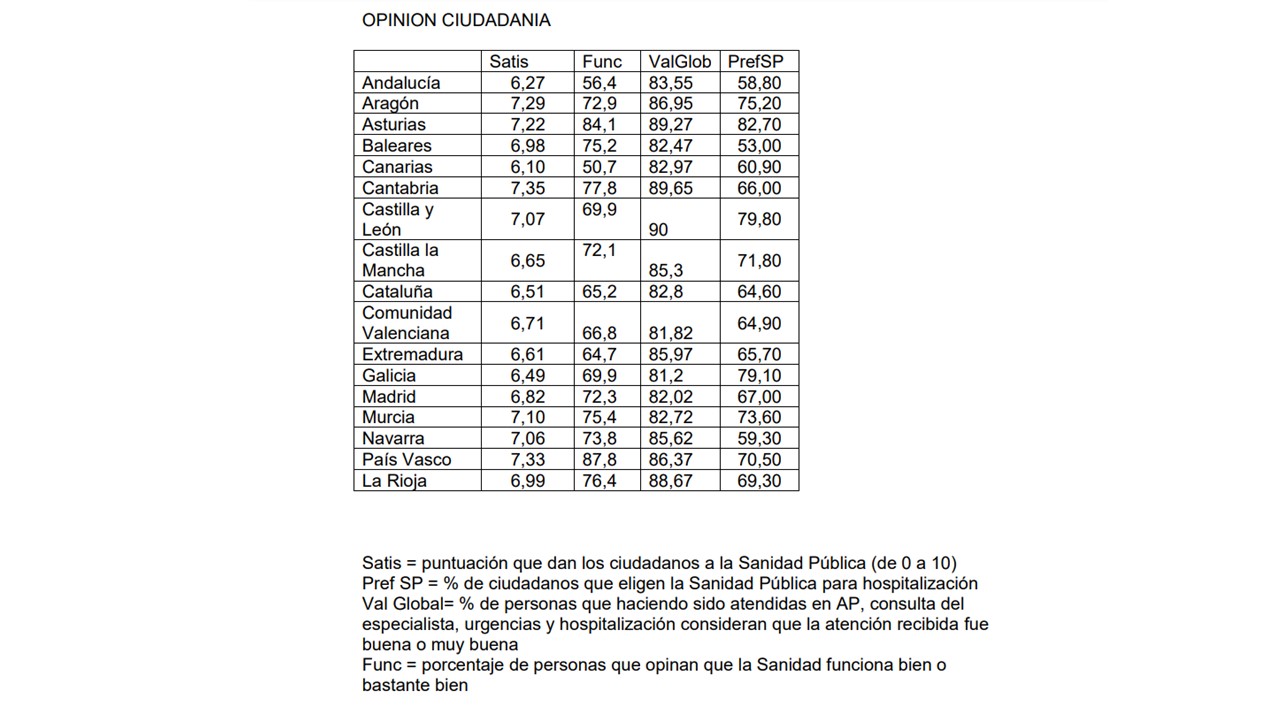 OPINION CIUDADANIA

|  | Satis | Func | ValGlob | PrefSP |
|---|---|---|---|---|
| Andalucía | 6,27 | 56,4 | 83,55 | 58,80 |
| Aragón | 7,29 | 72,9 | 86,95 | 75,20 |
| Asturias | 7,22 | 84,1 | 89,27 | 82,70 |
| Baleares | 6,98 | 75,2 | 82,47 | 53,00 |
| Canarias | 6,10 | 50,7 | 82,97 | 60,90 |
| Cantabria | 7,35 | 77,8 | 89,65 | 66,00 |
| Castilla y León | 7,07 | 69,9 | 90 | 79,80 |
| Castilla la Mancha | 6,65 | 72,1 | 85,3 | 71,80 |
| Cataluña | 6,51 | 65,2 | 82,8 | 64,60 |
| Comunidad Valenciana | 6,71 | 66,8 | 81,82 | 64,90 |
| Extremadura | 6,61 | 64,7 | 85,97 | 65,70 |
| Galicia | 6,49 | 69,9 | 81,2 | 79,10 |
| Madrid | 6,82 | 72,3 | 82,02 | 67,00 |
| Murcia | 7,10 | 75,4 | 82,72 | 73,60 |
| Navarra | 7,06 | 73,8 | 85,62 | 59,30 |
| País Vasco | 7,33 | 87,8 | 86,37 | 70,50 |
| La Rioja | 6,99 | 76,4 | 88,67 | 69,30 |

Satis = puntuación que dan los ciudadanos a la Sanidad Pública (de 0 a 10)
Pref SP = % de ciudadanos que eligen la Sanidad Pública para hospitalización
Val Global= % de personas que haciendo sido atendidas en AP, consulta del especialista, urgencias y hospitalización consideran que la atención recibida fue buena o muy buena
Func = porcentaje de personas que opinan que la Sanidad funciona bien o bastante bien